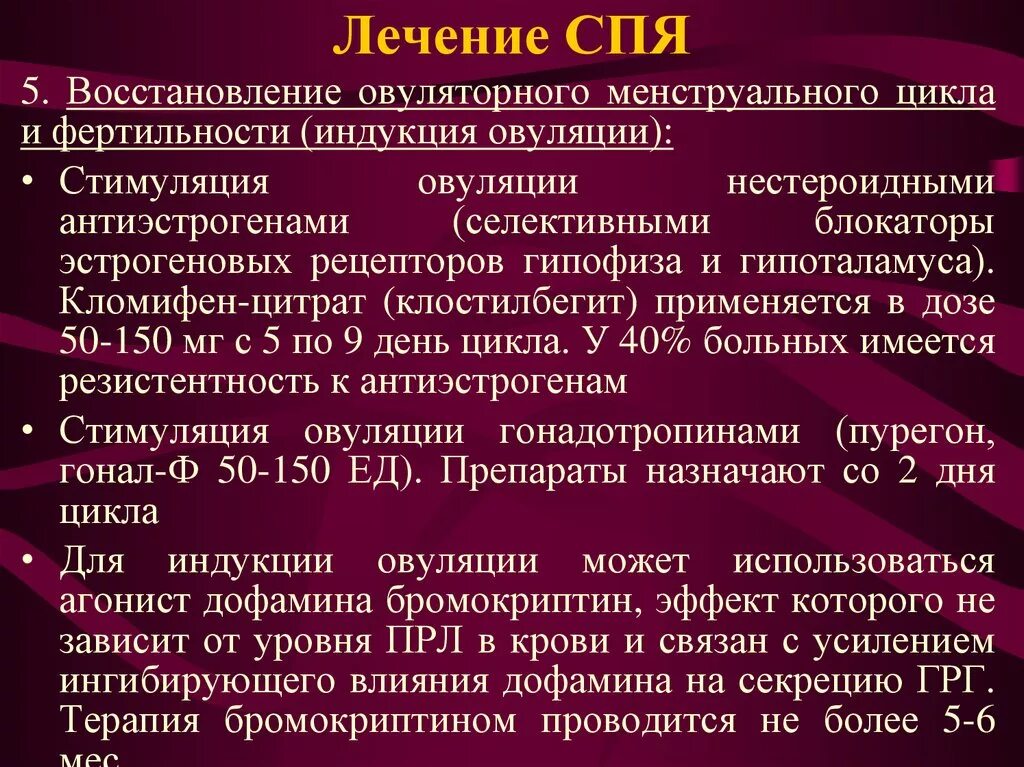 Лечение СПЯ

5. Восстановление овуляторного менструального цикла и фертильности (индукция овуляции):

• Стимуляция овуляции нестероидными антиэстрогенами (селективными блокаторы эстрогеновых рецепторов гипофиза и гипоталамуса). Кломифен-цитрат (клостилбегит) применяется в дозе 50-150 мг с 5 по 9 день цикла. У 40% больных имеется резистентность к антиэстрогенам

• Стимуляция овуляции гонадотропинами (пурегон, гонал-Ф 50-150 ЕД). Препараты назначают со 2 дня цикла

• Для индукции овуляции может использоваться агонист дофамина бромокриптин, эффект которого не зависит от уровня ПРЛ в крови и связан с усилением ингибирующего влияния дофамина на секрецию ГРГ. Терапия бромокриптином проводится не более 5-6 мес.